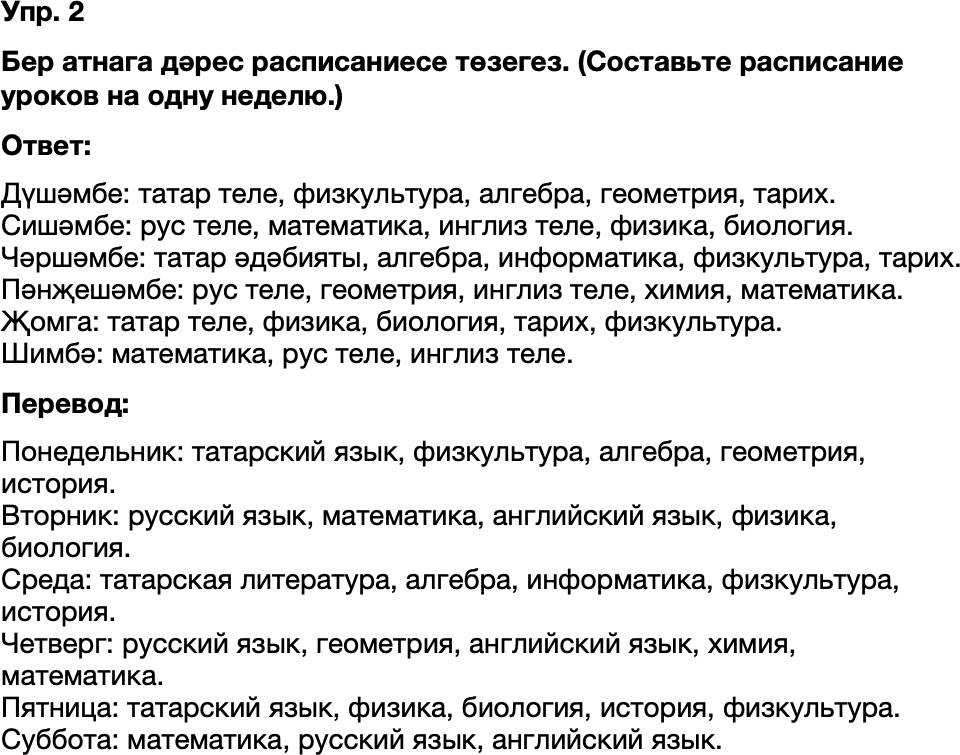 Упр. 2

Бер атнага дәрес расписаниесе төзегез. (Составьте расписание уроков на одну неделю.)

Ответ:

Дүшәмбе: татар теле, физкультура, алгебра, геометрия, тарих.
Сишәмбе: рус теле, математика, инглиз теле, физика, биология.
Чәршәмбе: татар әдәбияты, алгебра, информатика, физкультура, тарих.
Пәнҗешәмбе: рус теле, геометрия, инглиз теле, химия, математика.
Җомга: татар теле, физика, биология, тарих, физкультура.
Шимбә: математика, рус теле, инглиз теле.

Перевод:

Понедельник: татарский язык, физкультура, алгебра, геометрия, история.
Вторник: русский язык, математика, английский язык, физика, биология.
Среда: татарская литература, алгебра, информатика, физкультура, история.
Четверг: русский язык, геометрия, английский язык, химия, математика.
Пятница: татарский язык, физика, биология, история, физкультура.
Суббота: математика, русский язык, английский язык.